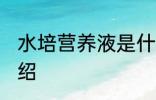 水培营养液是什
绍